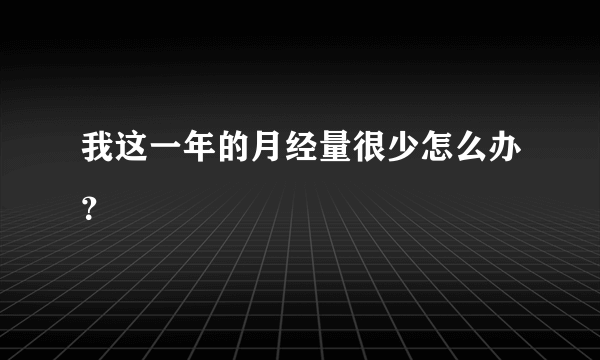 我这一年的月经量很少怎么办？